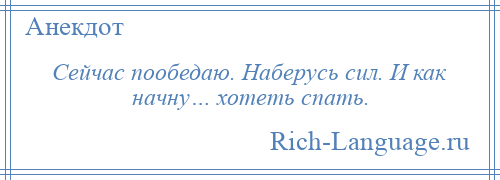 Анекдот

Сейчас пообедаю. Наберусь сил. И как начну… хотеть спать.

Rich-Language.ru